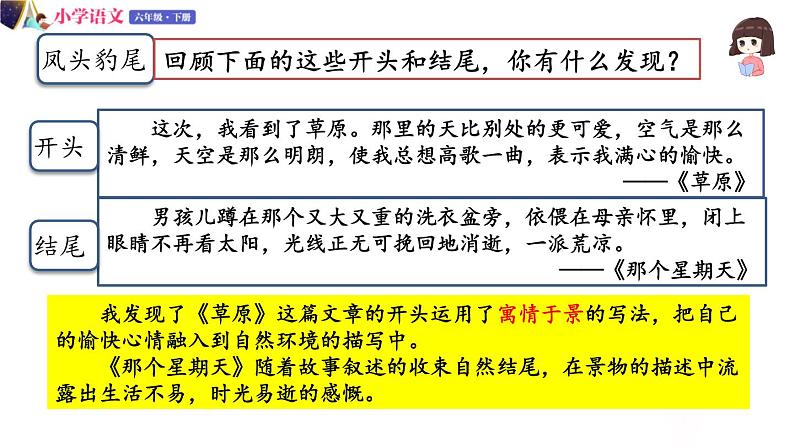 小学语文 六年级·下册

凤头豹尾 回顾下面的这些开头和结尾，你有什么发现？

开头

这次，我看到了草原。那里的天比别处的更可爱，空气是那么清鲜，天空是那么明朗，使我总想高歌一曲，表示我满心的愉快。
——《草原》

结尾

男孩儿蹲在那个又大又重的洗衣盆旁，依偎在母亲怀里，闭上眼睛不再看太阳，光线正无可挽回地消逝，一派荒凉。
——《那个星期天》

我发现了《草原》这篇文章的开头运用了寓情于景的写法，把自己的愉快心情融入到自然环境的描写中。
《那个星期天》随着故事叙述的收束自然结尾，在景物的描述中流露出生活不易，时光易逝的感慨。